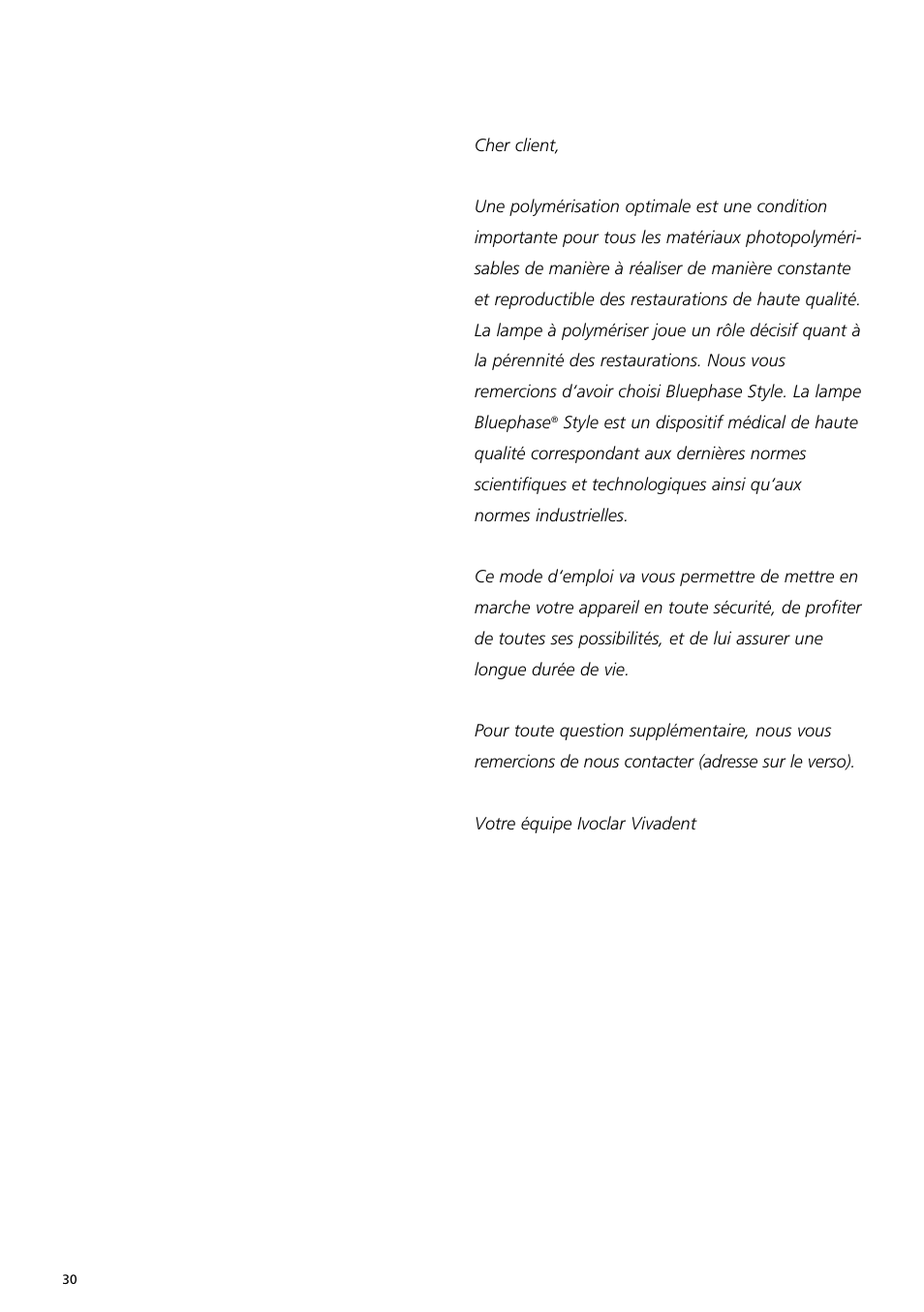 Cher client,

Une polymérisation optimale est une condition importante pour tous les matériaux photopolymérisables de manière à réaliser de manière constante et reproductible des restaurations de haute qualité. La lampe à polymériser joue un rôle décisif quant à la pérennité des restaurations. Nous vous remercions d'avoir choisi Bluephase Style. La lampe Bluephase® Style est un dispositif médical de haute qualité correspondant aux dernières normes scientifiques et technologiques ainsi qu'aux normes industrielles.

Ce mode d'emploi va vous permettre de mettre en marche votre appareil en toute sécurité, de profiter de toutes ses possibilités, et de lui assurer une longue durée de vie.

Pour toute question supplémentaire, nous vous remercions de nous contacter (adresse sur le verso).

Votre équipe Ivoclar Vivadent

30